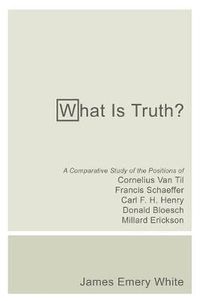 What Is Truth?

A Comparative Study of the Positions of
Cornelius Van Til
Francis Schaeffer
Carl F. H. Henry
Donald Bloesch
Millard Erickson

James Emery White